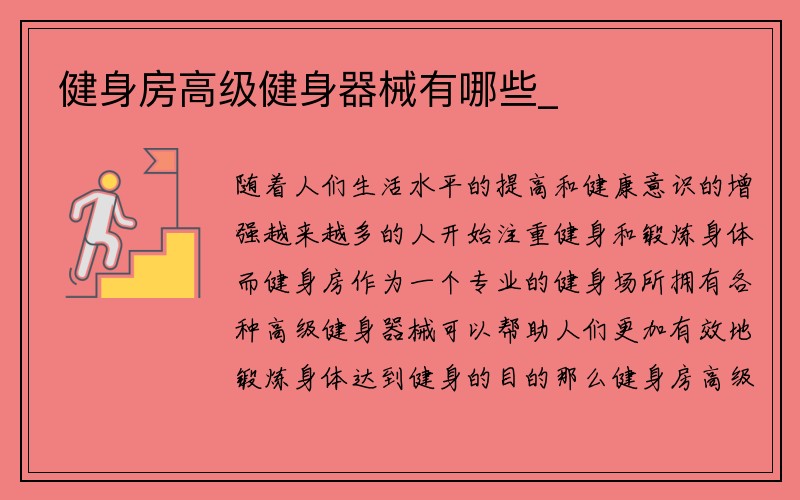 健身房高级健身器械有哪些_

随着人们生活水平的提高和健康意识的增强越来越多的人开始注重健身和锻炼身体而健身房作为一个专业的健身场所拥有各种高级健身器械可以帮助人们更加有效地锻炼身体达到健身的目的那么健身房高级